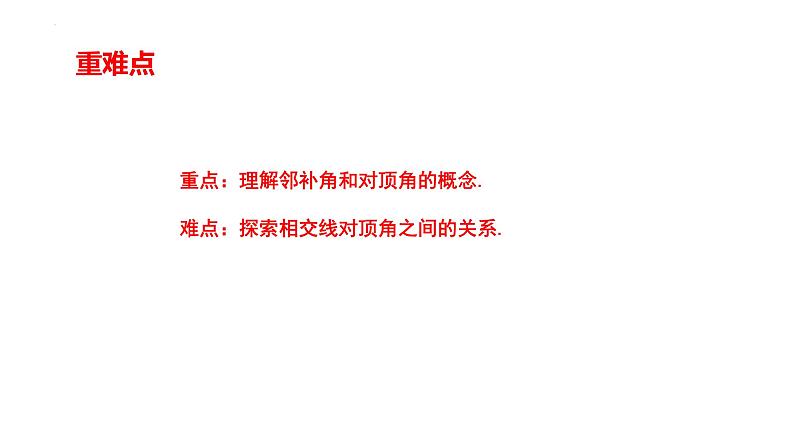 重难点

重点：理解邻补角和对顶角的概念.

难点：探索相交线对顶角之间的关系.